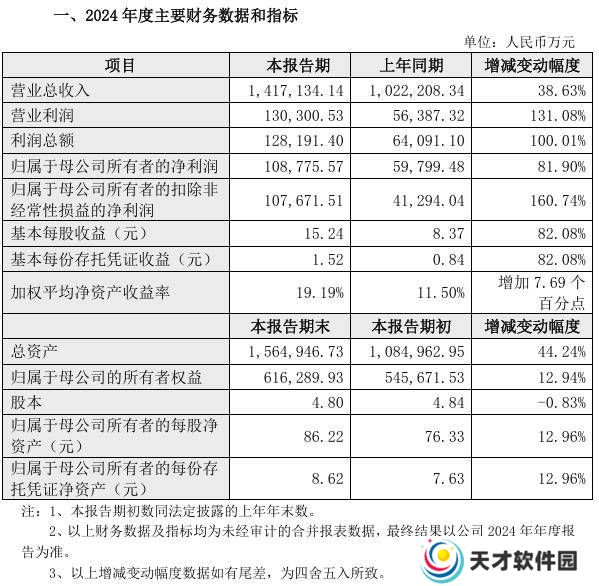 一、2024 年度主要财务数据和指标

单位：人民币万元

| 项目 | 本报告期 | 上年同期 | 增减变动幅度 |
|---|---|---|---|
| 营业总收入 | 1,417,134.14 | 1,022,208.34 | 38.63% |
| 营业利润 | 130,300.53 | 56,387.32 | 131.08% |
| 利润总额 | 128,191.40 | 64,091.10 | 100.01% |
| 归属于母公司所有者的净利润 | 108,775.57 | 59,799.48 | 81.90% |
| 归属于母公司所有者的扣除非经常性损益的净利润 | 107,671.51 | 41,294.04 | 160.74% |
| 基本每股收益（元） | 15.24 | 8.37 | 82.08% |
| 基本每份存托凭证收益（元） | 1.52 | 0.84 | 82.08% |
| 加权平均净资产收益率 | 19.19% | 11.50% | 增加 7.69 个百分点 |
| | 本报告期末 | 本报告期初 | 增减变动幅度 |
| 总资产 | 1,564,946.73 | 1,084,962.95 | 44.24% |
| 归属于母公司的所有者权益 | 616,289.93 | 545,671.53 | 12.94% |
| 股本 | 4.80 | 4.84 | -0.83% |
| 归属于母公司所有者的每股净资产（元） | 86.22 | 76.33 | 12.96% |
| 归属于母公司所有者的每份存托凭证净资产（元） | 8.62 | 7.63 | 12.96% |

注：1、本报告期初数同法定披露的上年年末数。

2、以上财务数据及指标均为未经审计的合并报表数据，最终结果以公司 2024 年年度报告为准。

3、以上增减变动幅度数据如有尾差，为四舍五入所致。

天才软件园